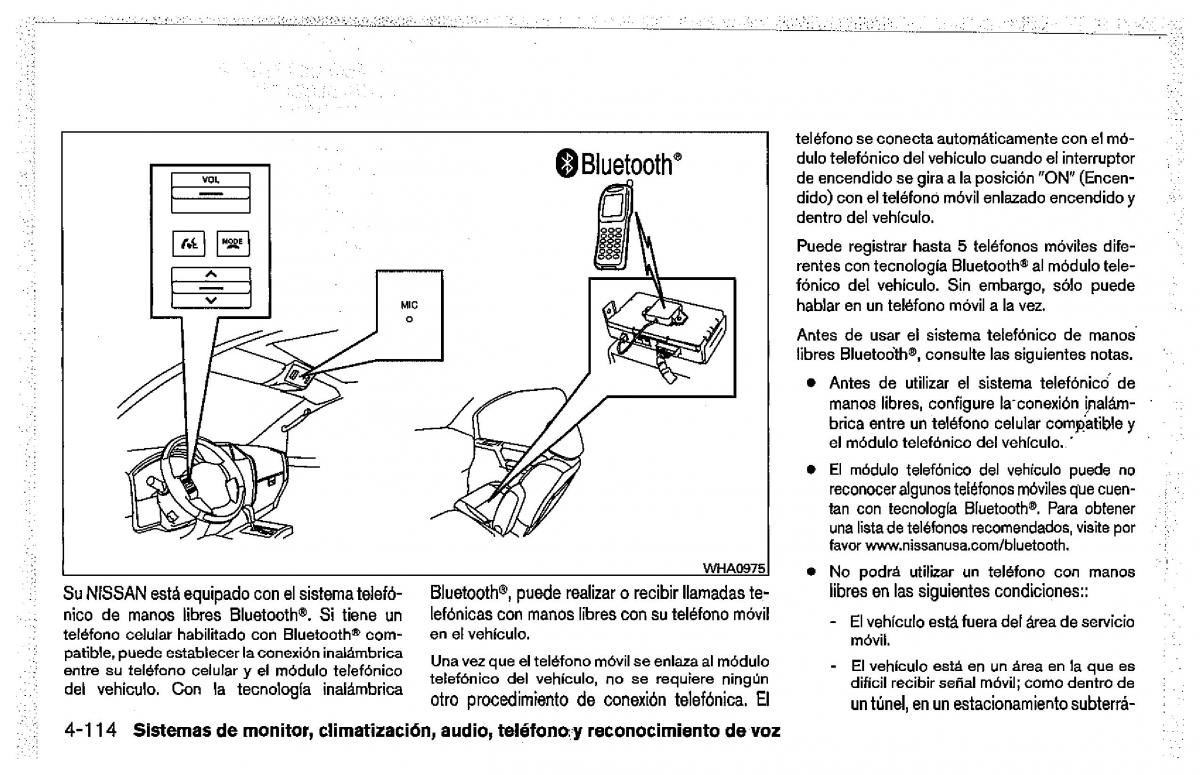 VOL

MODE

MIC

Bluetooth®

WHA0975

Su NISSAN está equipado con el sistema telefónico de manos libres Bluetooth®. Si tiene un teléfono celular habilitado con Bluetooth® compatible, puede establecer la conexión inalámbrica entre su teléfono celular y el módulo telefónico del vehículo. Con la tecnología inalámbrica Bluetooth®, puede realizar o recibir llamadas telefónicas con manos libres con su teléfono móvil en el vehículo.

Una vez que el teléfono móvil se enlaza al módulo telefónico del vehículo, no se requiere ningún otro procedimiento de conexión telefónica. El teléfono se conecta automáticamente con el módulo telefónico del vehículo cuando el interruptor de encendido se gira a la posición "ON" (Encendido) con el teléfono móvil enlazado encendido y dentro del vehículo.

Puede registrar hasta 5 teléfonos móviles diferentes con tecnología Bluetooth® al módulo telefónico del vehículo. Sin embargo, sólo puede hablar en un teléfono móvil a la vez.

Antes de usar el sistema telefónico de manos libres Bluetooth®, consulte las siguientes notas.

● Antes de utilizar el sistema telefónico de manos libres, configure la conexión inalámbrica entre un teléfono celular compatible y el módulo telefónico del vehículo.

● El módulo telefónico del vehículo puede no reconocer algunos teléfonos móviles que cuentan con tecnología Bluetooth®. Para obtener una lista de teléfonos recomendados, visite por favor www.nissanusa.com/bluetooth.

● No podrá utilizar un teléfono con manos libres en las siguientes condiciones::

- El vehículo está fuera del área de servicio móvil.

- El vehículo está en un área en la que es difícil recibir señal móvil; como dentro de un túnel, en un estacionamiento subterrá-

4-114 Sistemas de monitor, climatización, audio, teléfono y reconocimiento de voz